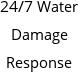 24/7 Water Damage Response